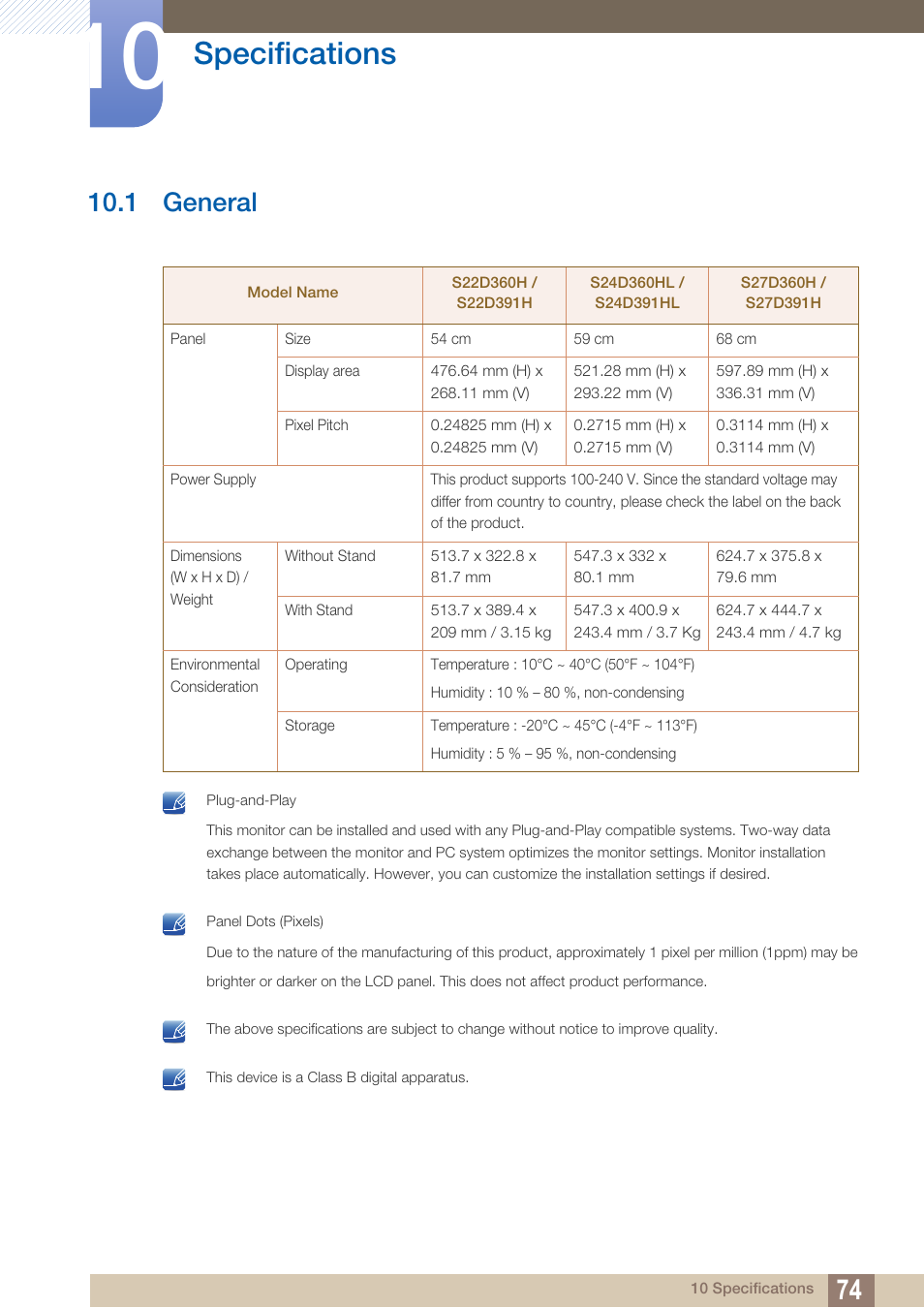 10 Specifications

10.1 General

| Model Name | | S22D360H / S22D391H | S24D360HL / S24D391HL | S27D360H / S27D391H |
|---|---|---|---|---|
| Panel | Size | 54 cm | 59 cm | 68 cm |
| | Display area | 476.64 mm (H) x 268.11 mm (V) | 521.28 mm (H) x 293.22 mm (V) | 597.89 mm (H) x 336.31 mm (V) |
| | Pixel Pitch | 0.24825 mm (H) x 0.24825 mm (V) | 0.2715 mm (H) x 0.2715 mm (V) | 0.3114 mm (H) x 0.3114 mm (V) |
| Power Supply | | This product supports 100-240 V. Since the standard voltage may differ from country to country, please check the label on the back of the product. | | |
| Dimensions (W x H x D) / Weight | Without Stand | 513.7 x 322.8 x 81.7 mm | 547.3 x 332 x 80.1 mm | 624.7 x 375.8 x 79.6 mm |
| | With Stand | 513.7 x 389.4 x 209 mm / 3.15 kg | 547.3 x 400.9 x 243.4 mm / 3.7 Kg | 624.7 x 444.7 x 243.4 mm / 4.7 kg |
| Environmental Consideration | Operating | Temperature : 10°C ~ 40°C (50°F ~ 104°F) Humidity : 10 % – 80 %, non-condensing | | |
| | Storage | Temperature : -20°C ~ 45°C (-4°F ~ 113°F) Humidity : 5 % – 95 %, non-condensing | | |

Plug-and-Play

This monitor can be installed and used with any Plug-and-Play compatible systems. Two-way data exchange between the monitor and PC system optimizes the monitor settings. Monitor installation takes place automatically. However, you can customize the installation settings if desired.

Panel Dots (Pixels)

Due to the nature of the manufacturing of this product, approximately 1 pixel per million (1ppm) may be brighter or darker on the LCD panel. This does not affect product performance.

The above specifications are subject to change without notice to improve quality.

This device is a Class B digital apparatus.

10 Specifications 74